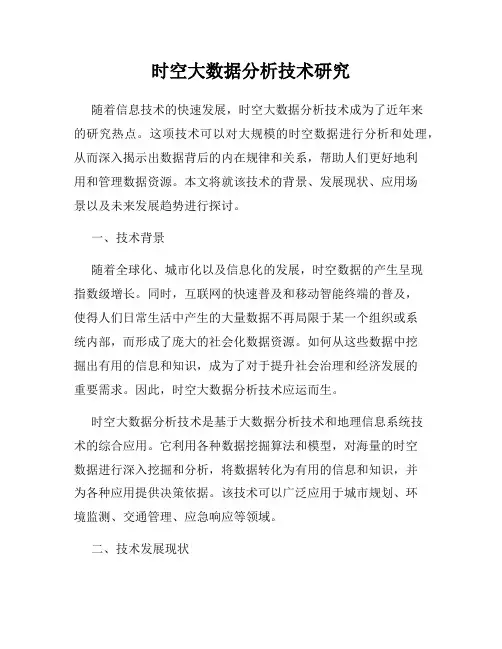 时空大数据分析技术研究

随着信息技术的快速发展，时空大数据分析技术成为了近年来的研究热点。这项技术可以对大规模的时空数据进行分析和处理，从而深入揭示出数据背后的内在规律和关系，帮助人们更好地利用和管理数据资源。本文将就该技术的背景、发展现状、应用场景以及未来发展趋势进行探讨。

一、技术背景

随着全球化、城市化以及信息化的发展，时空数据的产生呈现指数级增长。同时，互联网的快速普及和移动智能终端的普及，使得人们日常生活中产生的大量数据不再局限于某一个组织或系统内部，而形成了庞大的社会化数据资源。如何从这些数据中挖掘出有用的信息和知识，成为了对于提升社会治理和经济发展的重要需求。因此，时空大数据分析技术应运而生。

时空大数据分析技术是基于大数据分析技术和地理信息系统技术的综合应用。它利用各种数据挖掘算法和模型，对海量的时空数据进行深入挖掘和分析，将数据转化为有用的信息和知识，并为各种应用提供决策依据。该技术可以广泛应用于城市规划、环境监测、交通管理、应急响应等领域。

二、技术发展现状